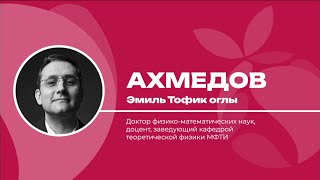 АХМЕДОВ
Эмиль Тофик оглы

Доктор физико-математических наук, доцент, заведующий кафедрой теоретической физики МФТИ